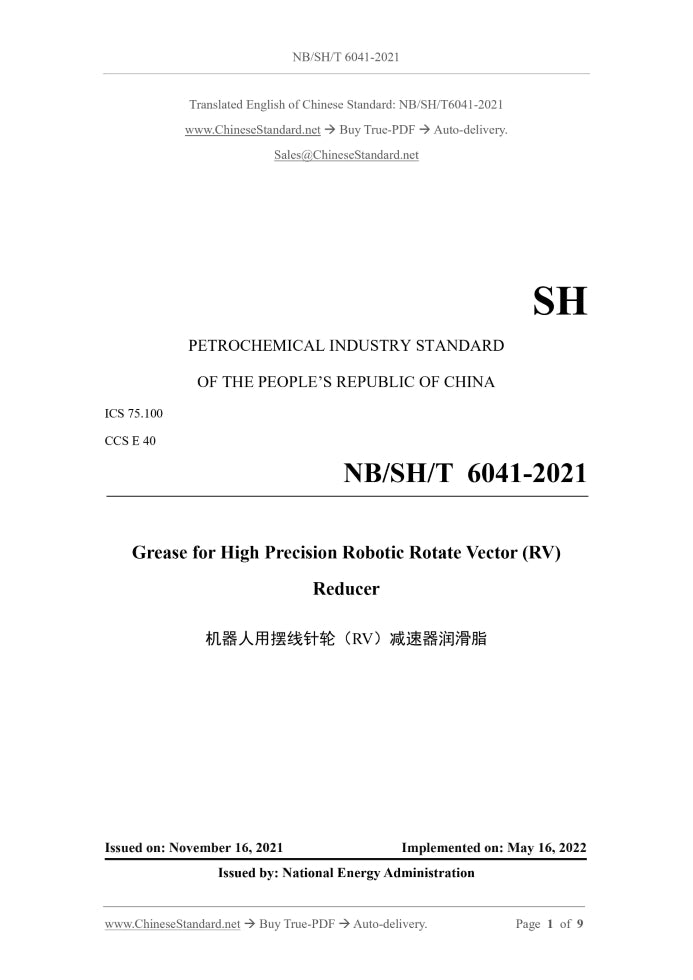 NB/SH/T 6041-2021

Translated English of Chinese Standard: NB/SH/T6041-2021
www.ChineseStandard.net → Buy True-PDF → Auto-delivery.
Sales@ChineseStandard.net

SH

PETROCHEMICAL INDUSTRY STANDARD
OF THE PEOPLE'S REPUBLIC OF CHINA

ICS 75.100
CCS E 40

NB/SH/T 6041-2021

Grease for High Precision Robotic Rotate Vector (RV) Reducer

机器人用摆线针轮（RV）减速器润滑脂

Issued on: November 16, 2021
Implemented on: May 16, 2022
Issued by: National Energy Administration

www.ChineseStandard.net → Buy True-PDF → Auto-delivery.
Page 1 of 9